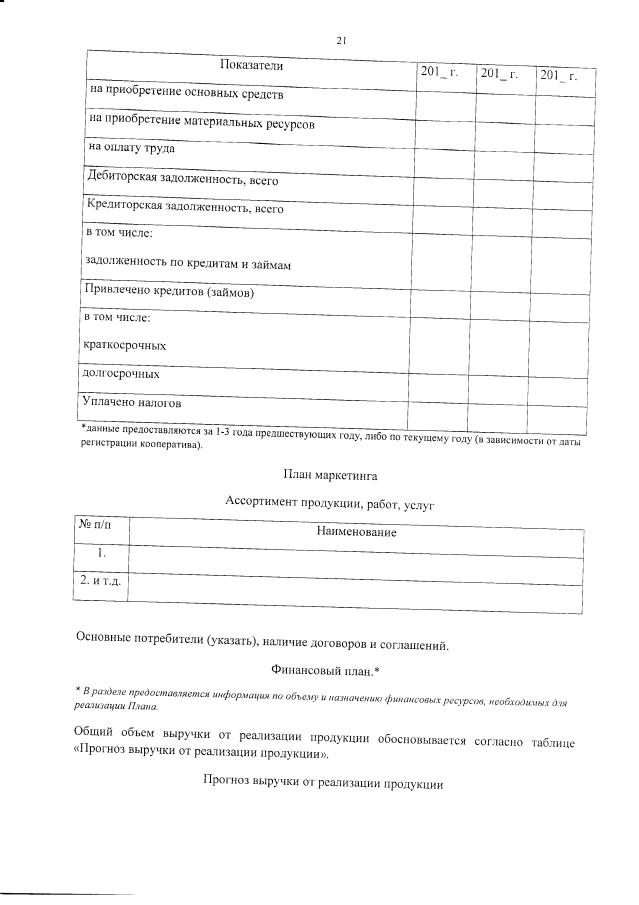 21

| Показатели | 201_ г. | 201_ г. | 201_ г. |
|---|---|---|---|
| на приобретение основных средств | | | |
| на приобретение материальных ресурсов | | | |
| на оплату труда | | | |
| Дебиторская задолженность, всего | | | |
| Кредиторская задолженность, всего | | | |
| в том числе: задолженность по кредитам и займам | | | |
| Привлечено кредитов (займов) | | | |
| в том числе: краткосрочных | | | |
| долгосрочных | | | |
| Уплачено налогов | | | |

*данные предоставляются за 1-3 года предшествующих году, либо по текущему году (в зависимости от даты регистрации кооператива).

План маркетинга

Ассортимент продукции, работ, услуг

| № п/п | Наименование |
|---|---|
| 1. | |
| 2. и т.д. | |

Основные потребители (указать), наличие договоров и соглашений.

Финансовый план.*

* В разделе предоставляется информация по объему и назначению финансовых ресурсов, необходимых для реализации Плана.

Общий объем выручки от реализации продукции обосновывается согласно таблице «Прогноз выручки от реализации продукции».

Прогноз выручки от реализации продукции